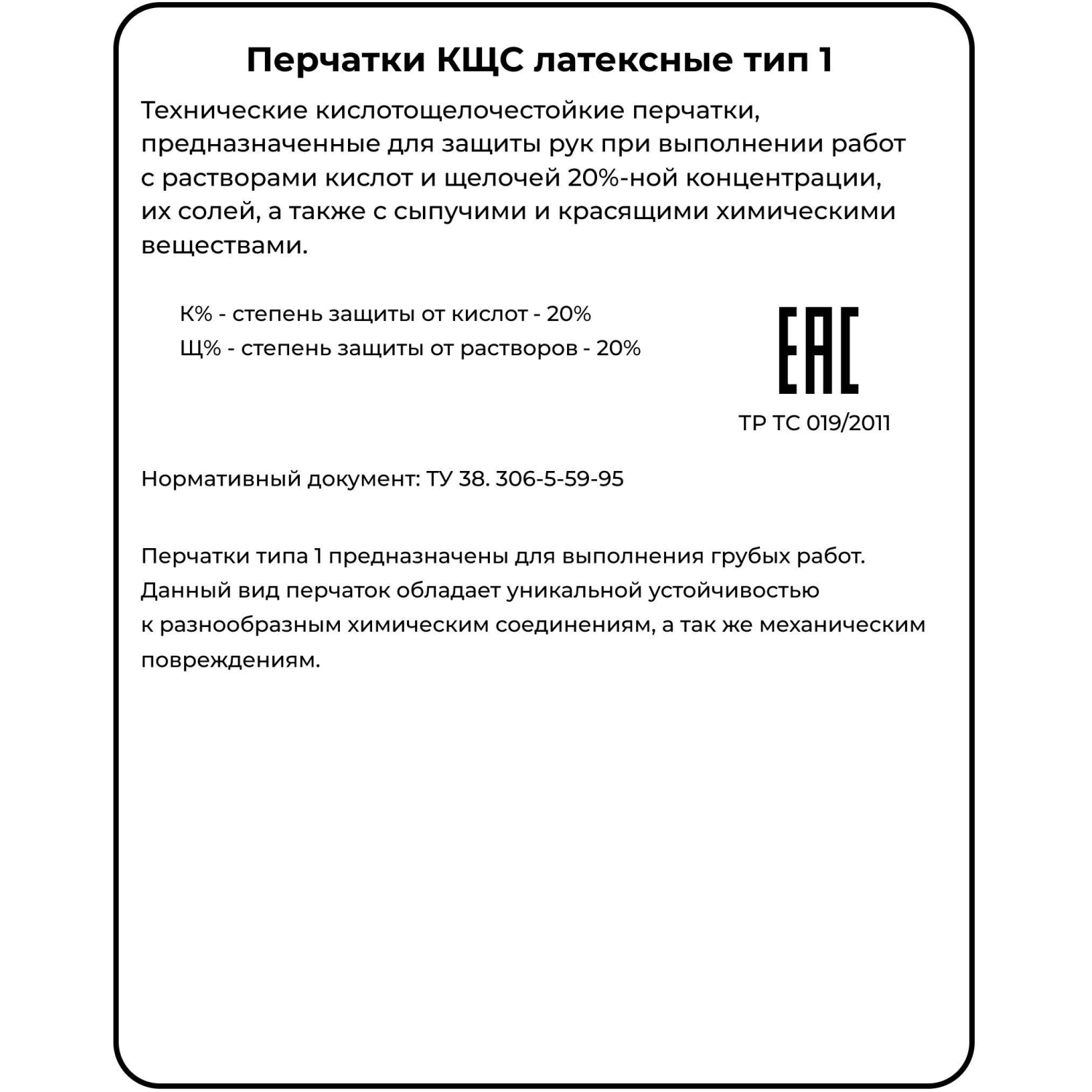 Перчатки КЩС латексные тип 1

Технические кислотощелочестойкие перчатки, предназначенные для защиты рук при выполнении работ с растворами кислот и щелочей 20%-ной концентрации, их солей, а также с сыпучими и красящими химическими веществами.

К% - степень защиты от кислот - 20%
Щ% - степень защиты от растворов - 20%

EAC
ТР ТС 019/2011

Нормативный документ: ТУ 38. 306-5-59-95

Перчатки типа 1 предназначены для выполнения грубых работ. Данный вид перчаток обладает уникальной устойчивостью к разнообразным химическим соединениям, а так же механическим повреждениям.